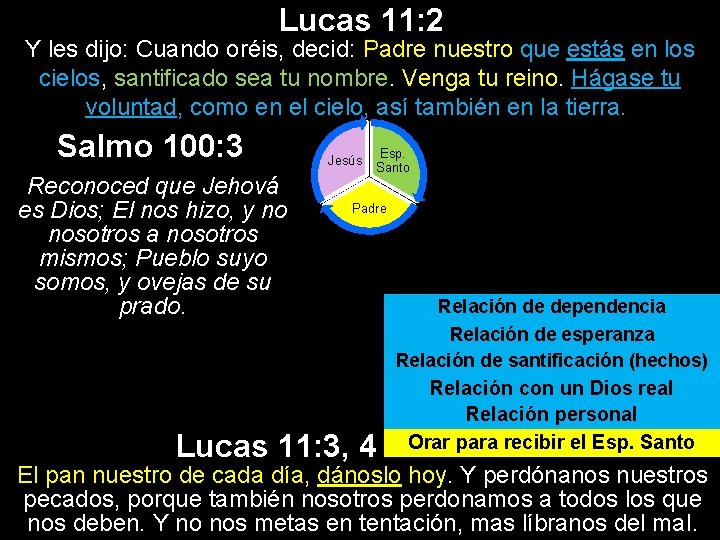 Lucas 11:2

Y les dijo: Cuando oréis, decid: Padre nuestro que estás en los cielos, santificado sea tu nombre. Venga tu reino. Hágase tu voluntad, como en el cielo, así también en la tierra.

Salmo 100:3

Reconoced que Jehová es Dios; El nos hizo, y no nosotros a nosotros mismos; Pueblo suyo somos, y ovejas de su prado.

Jesús
Esp. Santo
Padre

Relación de dependencia
Relación de esperanza
Relación de santificación (hechos)
Relación con un Dios real
Relación personal
Orar para recibir el Esp. Santo

Lucas 11:3, 4

El pan nuestro de cada día, dánoslo hoy. Y perdónanos nuestros pecados, porque también nosotros perdonamos a todos los que nos deben. Y no nos metas en tentación, mas líbranos del mal.